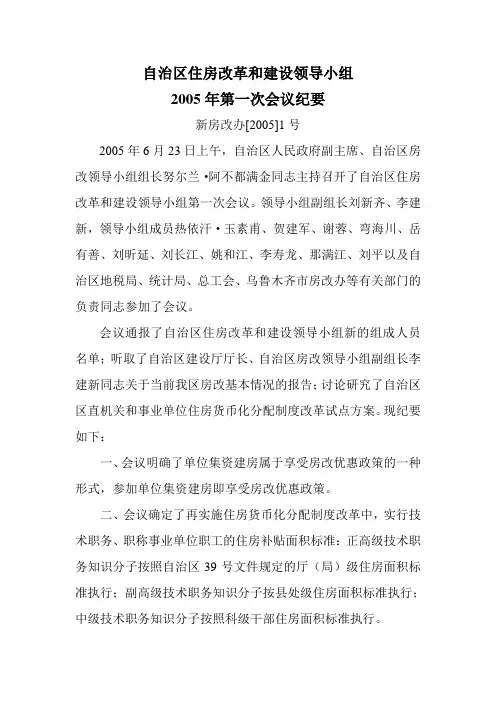 自治区住房改革和建设领导小组
2005 年第一次会议纪要

新房改办[2005]1 号

2005 年 6 月 23 日上午，自治区人民政府副主席、自治区房改领导小组组长努尔兰·阿不都满金同志主持召开了自治区住房改革和建设领导小组第一次会议。领导小组副组长刘新齐、李建新，领导小组成员热依汗·玉素甫、贺建军、谢蓉、弯海川、岳有善、刘昕延、刘长江、姚和江、李寿龙、那满江、刘平以及自治区地税局、统计局、总工会、乌鲁木齐市房改办等有关部门的负责同志参加了会议。

会议通报了自治区住房改革和建设领导小组新的组成人员名单；听取了自治区建设厅厅长、自治区房改领导小组副组长李建新同志关于当前我区房改基本情况的报告；讨论研究了自治区区直机关和事业单位住房货币化分配制度改革试点方案。现纪要如下：

一、会议明确了单位集资建房属于享受房改优惠政策的一种形式，参加单位集资建房即享受房改优惠政策。

二、会议确定了再实施住房货币化分配制度改革中，实行技术职务、职称事业单位职工的住房补贴面积标准：正高级技术职务知识分子按照自治区 39 号文件规定的厅（局）级住房面积标准执行；副高级技术职务知识分子按县处级住房面积标准执行；中级技术职务知识分子按照科级干部住房面积标准执行。